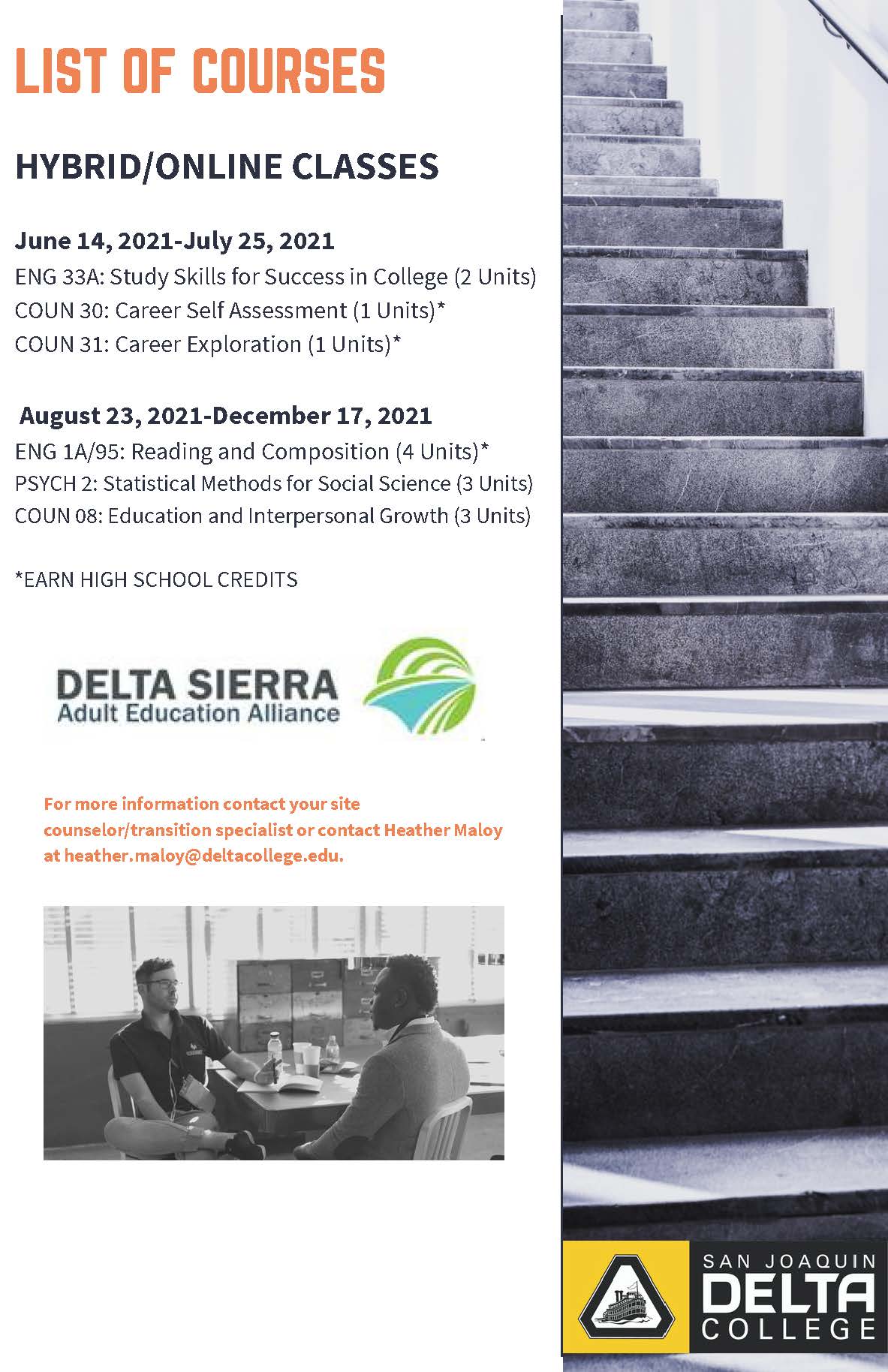 LIST OF COURSES

HYBRID/ONLINE CLASSES

June 14, 2021-July 25, 2021
ENG 33A: Study Skills for Success in College (2 Units)
COUN 30: Career Self Assessment (1 Units)*
COUN 31: Career Exploration (1 Units)*

August 23, 2021-December 17, 2021
ENG 1A/95: Reading and Composition (4 Units)*
PSYCH 2: Statistical Methods for Social Science (3 Units)
COUN 08: Education and Interpersonal Growth (3 Units)

*EARN HIGH SCHOOL CREDITS

DELTA SIERRA
Adult Education Alliance

For more information contact your site counselor/transition specialist or contact Heather Maloy at heather.maloy@deltacollege.edu.

SAN JOAQUIN
DELTA
COLLEGE